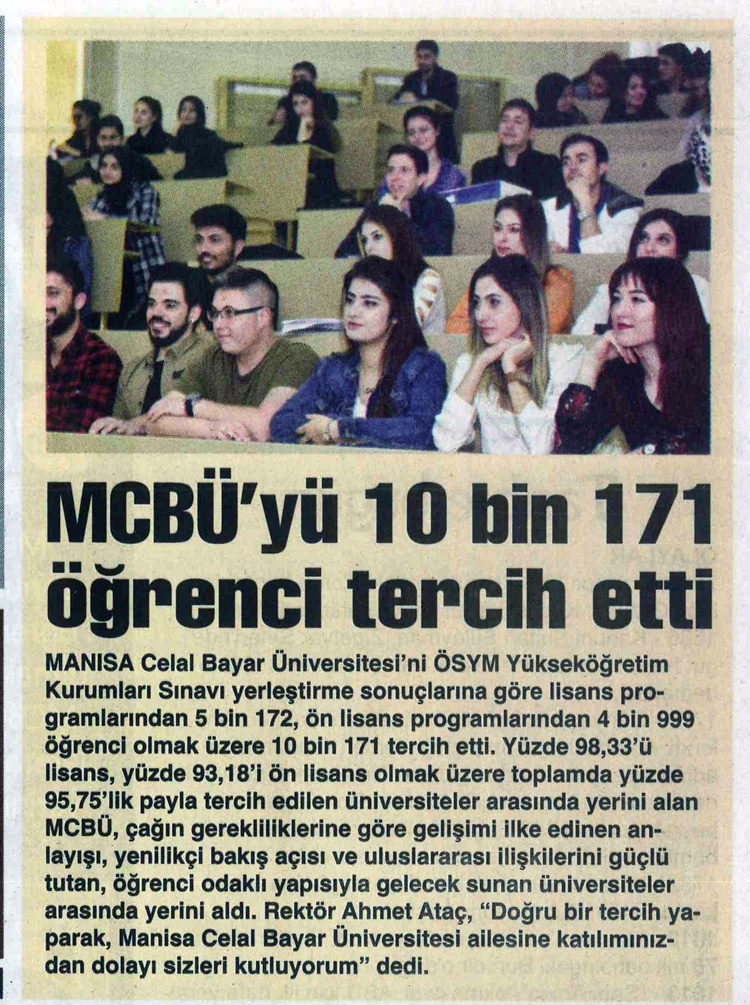 MCBÜ'yü 10 bin 171 öğrenci tercih etti

MANISA Celal Bayar Üniversitesi'ni ÖSYM Yükseköğretim Kurumları Sınavı yerleştirme sonuçlarına göre lisans programlarından 5 bin 172, ön lisans programlarından 4 bin 999 öğrenci olmak üzere 10 bin 171 tercih etti. Yüzde 98,33'ü lisans, yüzde 93,18'i ön lisans olmak üzere toplamda yüzde 95,75'lik payla tercih edilen üniversiteler arasında yerini alan MCBÜ, çağın gerekliliklerine göre gelişimi ilke edinen anlayışı, yenilikçi bakış açısı ve uluslararası ilişkilerini güçlü tutan, öğrenci odaklı yapısıyla gelecek sunan üniversiteler arasında yerini aldı. Rektör Ahmet Ataç, "Doğru bir tercih yaparak, Manisa Celal Bayar Üniversitesi ailesine katılımınızdan dolayı sizleri kutluyorum" dedi.